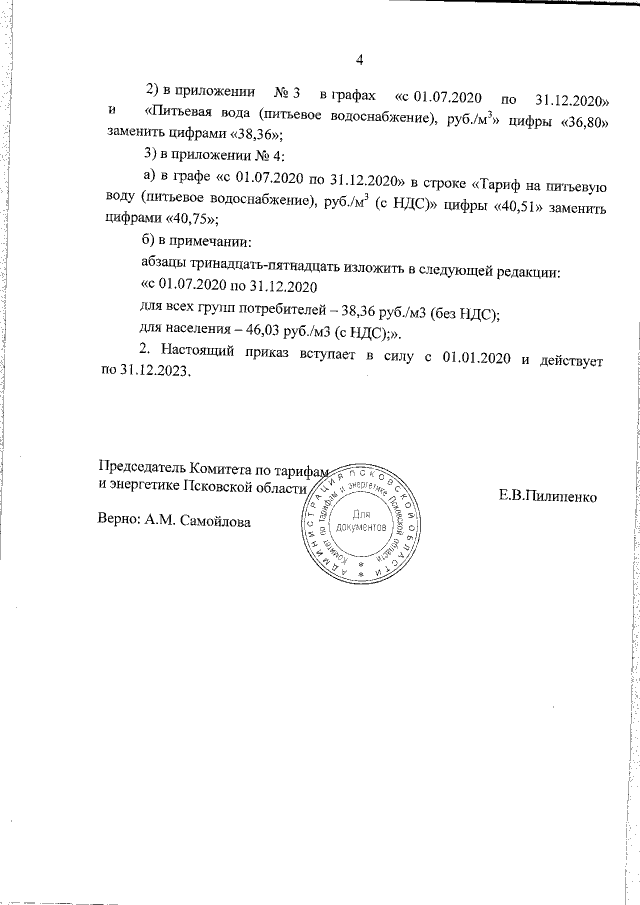 4

2) в приложении № 3 в графах «с 01.07.2020 по 31.12.2020» и «Питьевая вода (питьевое водоснабжение), руб./м$^3$» цифры «36,80» заменить цифрами «38,36»;

3) в приложении № 4:

а) в графе «с 01.07.2020 по 31.12.2020» в строке «Тариф на питьевую воду (питьевое водоснабжение), руб./м$^3$ (с НДС)» цифры «40,51» заменить цифрами «40,75»;

б) в примечании:

абзацы тринадцать-пятнадцать изложить в следующей редакции:

«с 01.07.2020 по 31.12.2020

для всех групп потребителей – 38,36 руб./м3 (без НДС);

для населения – 46,03 руб./м3 (с НДС);».

2. Настоящий приказ вступает в силу с 01.01.2020 и действует по 31.12.2023.

Председатель Комитета по тарифам и энергетике Псковской области

Е.В.Пилипенко

Верно: А.М. Самойлова

АДМИНИСТРАЦИЯ ПСКОВСКОЙ ОБЛАСТИ Комитет по тарифам и энергетике Псковской области Для документов